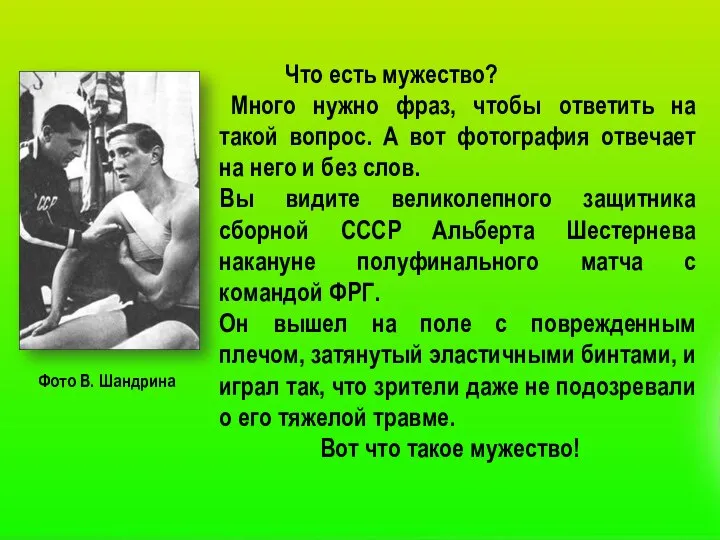 СССР

Фото В. Шандрина

Что есть мужество?

Много нужно фраз, чтобы ответить на такой вопрос. А вот фотография отвечает на него и без слов.

Вы видите великолепного защитника сборной СССР Альберта Шестернева накануне полуфинального матча с командой ФРГ.

Он вышел на поле с поврежденным плечом, затянутый эластичными бинтами, и играл так, что зрители даже не подозревали о его тяжелой травме.

Вот что такое мужество!